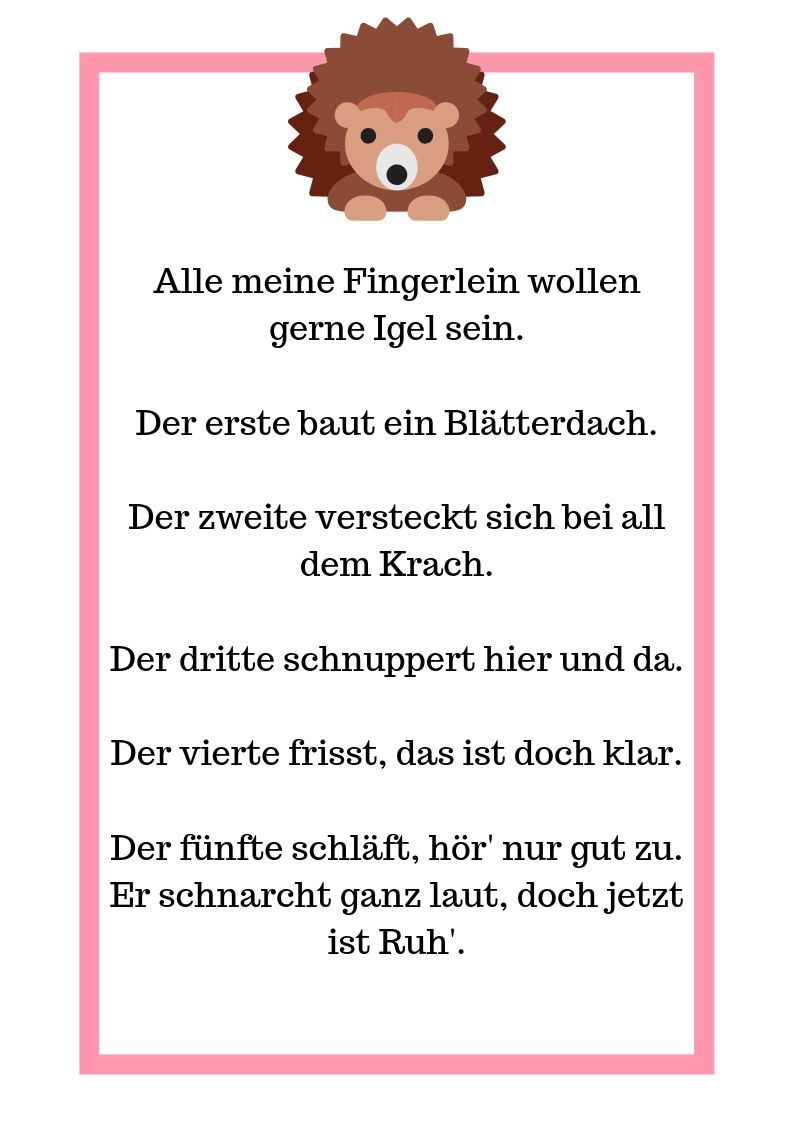 Alle meine Fingerlein wollen gerne Igel sein.

Der erste baut ein Blätterdach.

Der zweite versteckt sich bei all dem Krach.

Der dritte schnuppert hier und da.

Der vierte frisst, das ist doch klar.

Der fünfte schläft, hör' nur gut zu. Er schnarcht ganz laut, doch jetzt ist Ruh'.